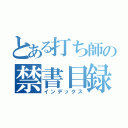 とある打ち師の
禁書目録
インデックス